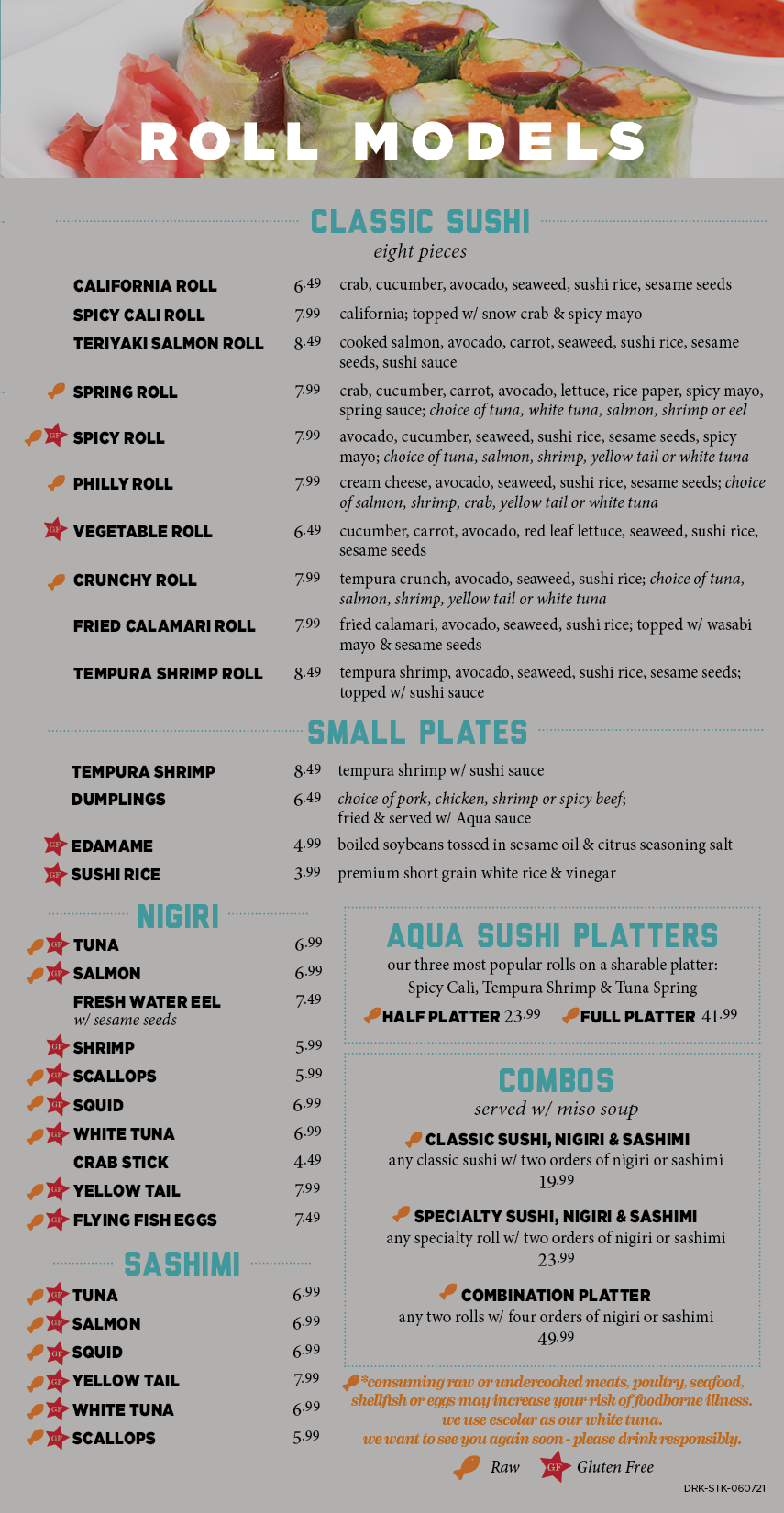 ROLL MODELS

CLASSIC SUSHI
eight pieces

| | | |
|---|---|---|
| CALIFORNIA ROLL | 6.49 | crab, cucumber, avocado, seaweed, sushi rice, sesame seeds |
| SPICY CALI ROLL | 7.99 | california; topped w/ snow crab & spicy mayo |
| TERIYAKI SALMON ROLL | 8.49 | cooked salmon, avocado, carrot, seaweed, sushi rice, sesame seeds, sushi sauce |
| SPRING ROLL | 7.99 | crab, cucumber, carrot, avocado, lettuce, rice paper, spicy mayo, spring sauce; choice of tuna, white tuna, salmon, shrimp or eel |
| GF SPICY ROLL | 7.99 | avocado, cucumber, seaweed, sushi rice, sesame seeds, spicy mayo; choice of tuna, salmon, shrimp, yellow tail or white tuna |
| PHILLY ROLL | 7.99 | cream cheese, avocado, seaweed, sushi rice, sesame seeds; choice of salmon, shrimp, crab, yellow tail or white tuna |
| GF VEGETABLE ROLL | 6.49 | cucumber, carrot, avocado, red leaf lettuce, seaweed, sushi rice, sesame seeds |
| CRUNCHY ROLL | 7.99 | tempura crunch, avocado, seaweed, sushi rice; choice of tuna, salmon, shrimp, yellow tail or white tuna |
| FRIED CALAMARI ROLL | 7.99 | fried calamari, avocado, seaweed, sushi rice; topped w/ wasabi mayo & sesame seeds |
| TEMPURA SHRIMP ROLL | 8.49 | tempura shrimp, avocado, seaweed, sushi rice, sesame seeds; topped w/ sushi sauce |

SMALL PLATES

| | | |
|---|---|---|
| TEMPURA SHRIMP | 8.49 | tempura shrimp w/ sushi sauce |
| DUMPLINGS | 6.49 | choice of pork, chicken, shrimp or spicy beef; fried & served w/ Aqua sauce |
| GF EDAMAME | 4.99 | boiled soybeans tossed in sesame oil & citrus seasoning salt |
| GF SUSHI RICE | 3.99 | premium short grain white rice & vinegar |

NIGIRI

| | |
|---|---|
| GF TUNA | 6.99 |
| GF SALMON | 6.99 |
| FRESH WATER EEL w/ sesame seeds | 7.49 |
| GF SHRIMP | 5.99 |
| GF SCALLOPS | 5.99 |
| GF SQUID | 6.99 |
| GF WHITE TUNA | 6.99 |
| CRAB STICK | 4.49 |
| GF YELLOW TAIL | 7.99 |
| GF FLYING FISH EGGS | 7.49 |

SASHIMI

| | |
|---|---|
| GF TUNA | 6.99 |
| GF SALMON | 6.99 |
| GF SQUID | 6.99 |
| GF YELLOW TAIL | 7.99 |
| GF WHITE TUNA | 6.99 |
| GF SCALLOPS | 5.99 |

AQUA SUSHI PLATTERS
our three most popular rolls on a sharable platter: Spicy Cali, Tempura Shrimp & Tuna Spring
HALF PLATTER 23.99 FULL PLATTER 41.99

COMBOS
served w/ miso soup
CLASSIC SUSHI, NIGIRI & SASHIMI
any classic sushi w/ two orders of nigiri or sashimi
19.99
SPECIALTY SUSHI, NIGIRI & SASHIMI
any specialty roll w/ two orders of nigiri or sashimi
23.99
COMBINATION PLATTER
any two rolls w/ four orders of nigiri or sashimi
49.99

*consuming raw or undercooked meats, poultry, seafood, shellfish or eggs may increase your risk of foodborne illness. we use escolar as our white tuna. we want to see you again soon - please drink responsibly.

Raw GF Gluten Free

DRK-STK-060721